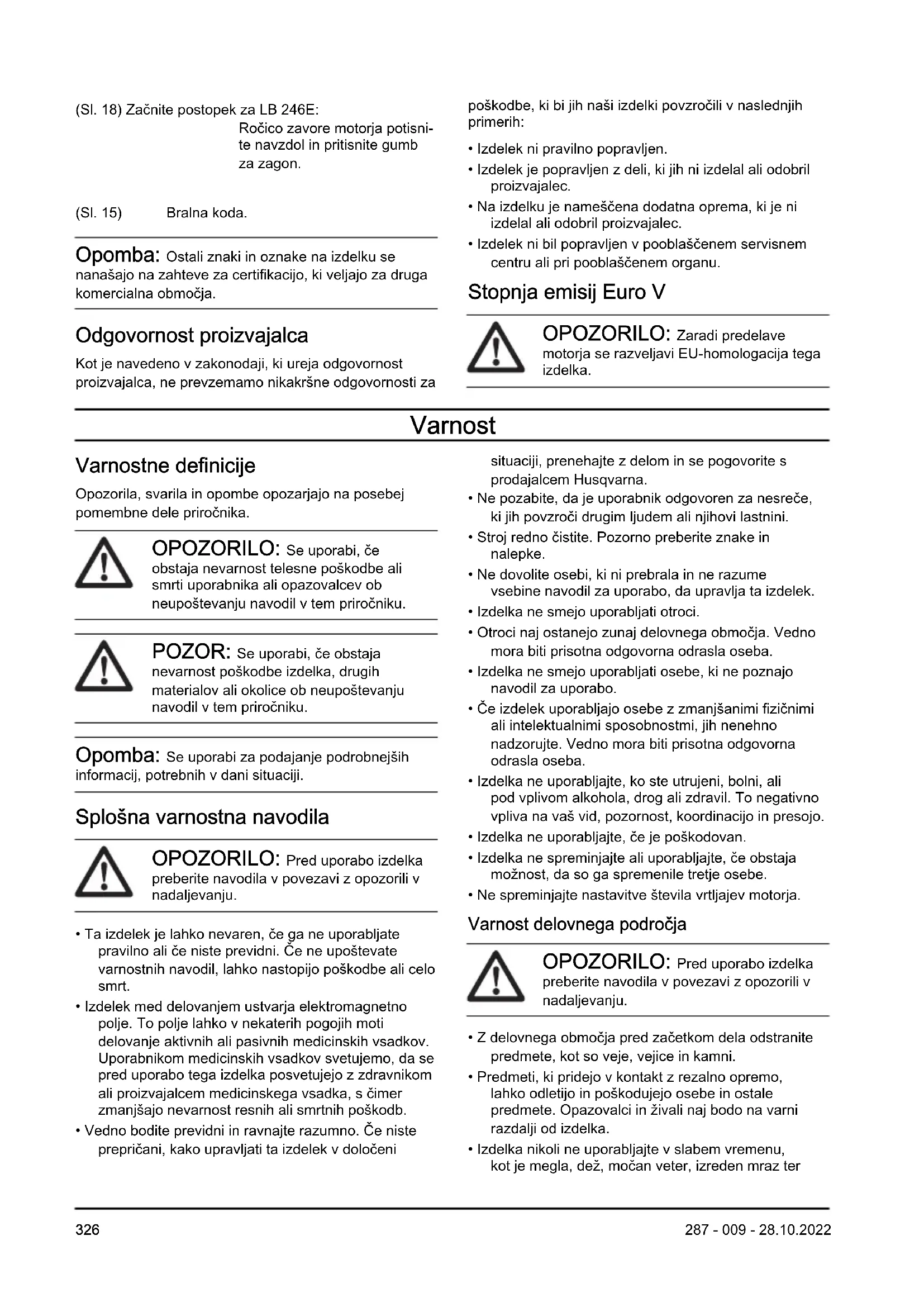 (Sl. 18) Začnite postopek za LB 246E:

Ročico zavore motorja potisnite navzdol in pritisnite gumb za zagon.

(Sl. 15) Bralna koda.

Opomba: Ostali znaki in oznake na izdelku se nanašajo na zahteve za certifikacijo, ki veljajo za druga komercialna območja.

Odgovornost proizvajalca

Kot je navedeno v zakonodaji, ki ureja odgovornost proizvajalca, ne prevzemamo nikakršne odgovornosti za poškodbe, ki bi jih naši izdelki povzročili v naslednjih primerih:

• Izdelek ni pravilno popravljen.
• Izdelek je popravljen z deli, ki jih ni izdelal ali odobril proizvajalec.
• Na izdelku je nameščena dodatna oprema, ki je ni izdelal ali odobril proizvajalec.
• Izdelek ni bil popravljen v pooblaščenem servisnem centru ali pri pooblaščenem organu.

Stopnja emisij Euro V

OPOZORILO: Zaradi predelave motorja se razveljavi EU-homologacija tega izdelka.

Varnost

Varnostne definicije

Opozorila, svarila in opombe opozarjajo na posebej pomembne dele priročnika.

OPOZORILO: Se uporabi, če obstaja nevarnost telesne poškodbe ali smrti uporabnika ali opazovalcev ob neupoštevanju navodil v tem priročniku.

POZOR: Se uporabi, če obstaja nevarnost poškodbe izdelka, drugih materialov ali okolice ob neupoštevanju navodil v tem priročniku.

Opomba: Se uporabi za podajanje podrobnejših informacij, potrebnih v dani situaciji.

Splošna varnostna navodila

OPOZORILO: Pred uporabo izdelka preberite navodila v povezavi z opozorili v nadaljevanju.

• Ta izdelek je lahko nevaren, če ga ne uporabljate pravilno ali če niste previdni. Če ne upoštevate varnostnih navodil, lahko nastopijo poškodbe ali celo smrt.
• Izdelek med delovanjem ustvarja elektromagnetno polje. To polje lahko v nekaterih pogojih moti delovanje aktivnih ali pasivnih medicinskih vsadkov. Uporabnikom medicinskih vsadkov svetujemo, da se pred uporabo tega izdelka posvetujejo z zdravnikom ali proizvajalcem medicinskega vsadka, s čimer zmanjšajo nevarnost resnih ali smrtnih poškodb.
• Vedno bodite previdni in ravnajte razumno. Če niste prepričani, kako upravljati ta izdelek v določeni situaciji, prenehajte z delom in se pogovorite s prodajalcem Husqvarna.
• Ne pozabite, da je uporabnik odgovoren za nesreče, ki jih povzroči drugim ljudem ali njihovi lastnini.
• Stroj redno čistite. Pozorno preberite znake in nalepke.
• Ne dovolite osebi, ki ni prebrala in ne razume vsebine navodil za uporabo, da upravlja ta izdelek.
• Izdelka ne smejo uporabljati otroci.
• Otroci naj ostanejo zunaj delovnega območja. Vedno mora biti prisotna odgovorna odrasla oseba.
• Izdelka ne smejo uporabljati osebe, ki ne poznajo navodil za uporabo.
• Če izdelek uporabljajo osebe z zmanjšanimi fizičnimi ali intelektualnimi sposobnostmi, jih nenehno nadzorujte. Vedno mora biti prisotna odgovorna odrasla oseba.
• Izdelka ne uporabljajte, ko ste utrujeni, bolni, ali pod vplivom alkohola, drog ali zdravil. To negativno vpliva na vaš vid, pozornost, koordinacijo in presojo.
• Izdelka ne uporabljajte, če je poškodovan.
• Izdelka ne spreminjajte ali uporabljajte, če obstaja možnost, da so ga spremenile tretje osebe.
• Ne spreminjajte nastavitve števila vrtljajev motorja.

Varnost delovnega področja

OPOZORILO: Pred uporabo izdelka preberite navodila v povezavi z opozorili v nadaljevanju.

• Z delovnega območja pred začetkom dela odstranite predmete, kot so veje, vejice in kamni.
• Predmeti, ki pridejo v kontakt z rezalno opremo, lahko odletijo in poškodujejo osebe in ostale predmete. Opazovalci in živali naj bodo na varni razdalji od izdelka.
• Izdelka nikoli ne uporabljajte v slabem vremenu, kot je megla, dež, močan veter, izreden mraz ter

326

287 - 009 - 28.10.2022